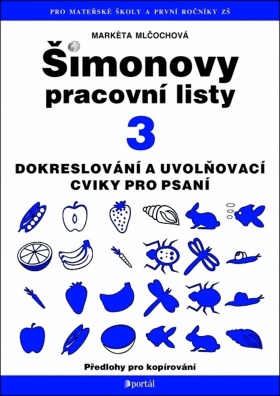 PRO MATEŘSKÉ ŠKOLY A PRVNÍ ROČNÍKY ZŠ

MARKÉTA MLČOCHOVÁ

Šimonovy pracovní listy

3

DOKRESLOVÁNÍ A UVOLŇOVACÍ CVIKY PRO PSANÍ

Předlohy pro kopírování

portál